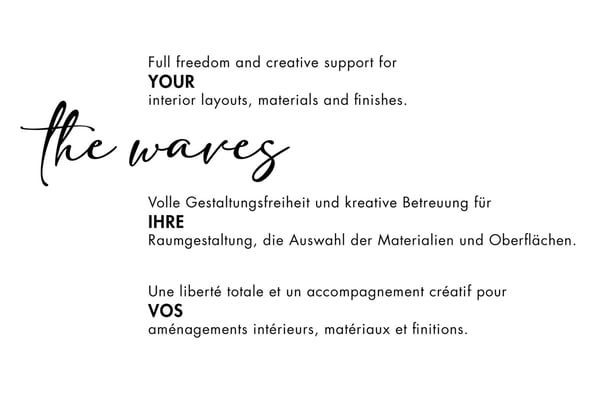 Full freedom and creative support for
YOUR
interior layouts, materials and finishes.

the waves

Volle Gestaltungsfreiheit und kreative Betreuung für
IHRE
Raumgestaltung, die Auswahl der Materialien und Oberflächen.

Une liberté totale et un accompagnement créatif pour
VOS
aménagements intérieurs, matériaux et finitions.